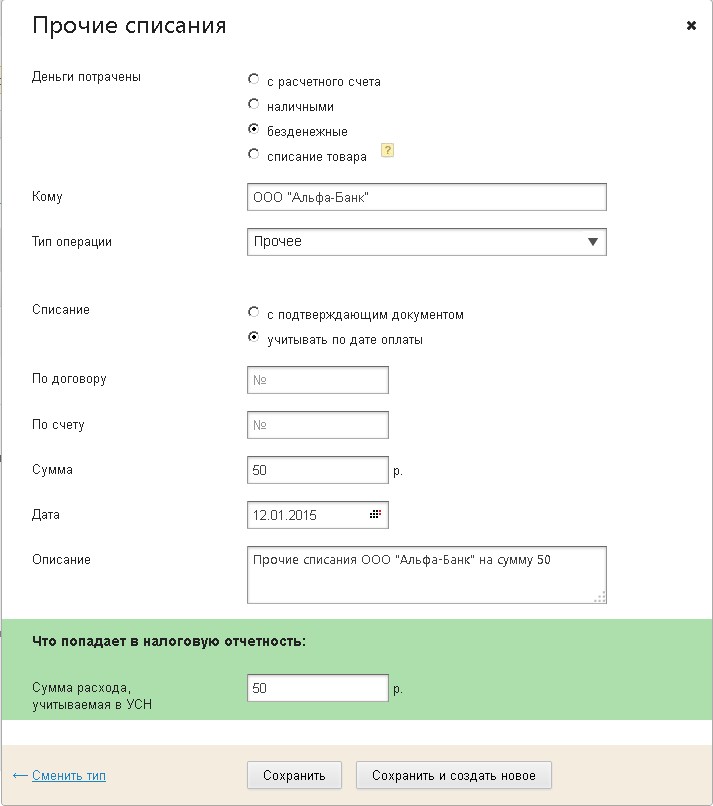 Прочие списания

×

Деньги потрачены

с расчетного счета

наличными

безденежные

списание товара

?

Кому

ООО "Альфа-Банк"

Тип операции

Прочее

Списание

с подтверждающим документом

учитывать по дате оплаты

По договору

№

По счету

№

Сумма

50

р.

Дата

12.01.2015

Описание

Прочие списания ООО "Альфа-Банк" на сумму 50

Что попадает в налоговую отчетность:

Сумма расхода, учитываемая в УСН

50

р.

← Сменить тип

Сохранить

Сохранить и создать новое